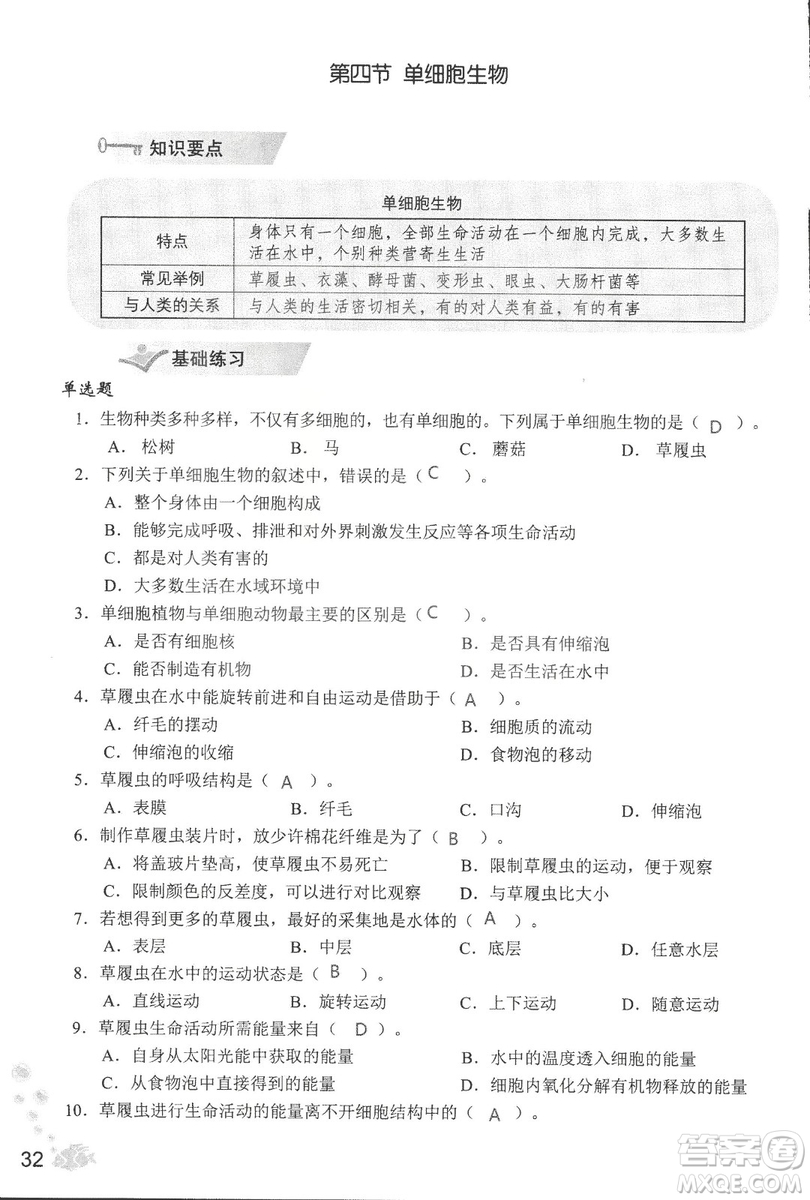 第四节 单细胞生物

知识要点

单细胞生物

| 特点 | 身体只有一个细胞，全部生命活动在一个细胞内完成，大多数生活在水中，个别种类营寄生生活 |
|---|---|
| 常见举例 | 草履虫、衣藻、酵母菌、变形虫、眼虫、大肠杆菌等 |
| 与人类的关系 | 与人类的生活密切相关，有的对人类有益，有的有害 |

基础练习

单选题

1. 生物种类多种多样，不仅有多细胞的，也有单细胞的。下列属于单细胞生物的是（ D ）。
A. 松树 B. 马 C. 蘑菇 D. 草履虫

2. 下列关于单细胞生物的叙述中，错误的是（ C ）。
A. 整个身体由一个细胞构成
B. 能够完成呼吸、排泄和对外界刺激发生反应等各项生命活动
C. 都是对人类有害的
D. 大多数生活在水域环境中

3. 单细胞植物与单细胞动物最主要的区别是（ C ）。
A. 是否有细胞核 B. 是否具有伸缩泡
C. 能否制造有机物 D. 是否生活在水中

4. 草履虫在水中能旋转前进和自由运动是借助于（ A ）。
A. 纤毛的摆动 B. 细胞质的流动
C. 伸缩泡的收缩 D. 食物泡的移动

5. 草履虫的呼吸结构是（ A ）。
A. 表膜 B. 纤毛 C. 口沟 D. 伸缩泡

6. 制作草履虫装片时，放少许棉花纤维是为了（ B ）。
A. 将盖玻片垫高，使草履虫不易死亡 B. 限制草履虫的运动，便于观察
C. 限制颜色的反差度，可以进行对比观察 D. 与草履虫比大小

7. 若想得到更多的草履虫，最好的采集地是水体的（ A ）。
A. 表层 B. 中层 C. 底层 D. 任意水层

8. 草履虫在水中的运动状态是（ B ）。
A. 直线运动 B. 旋转运动 C. 上下运动 D. 随意运动

9. 草履虫生命活动所需能量来自（ D ）。
A. 自身从太阳光能中获取的能量 B. 水中的温度透入细胞的能量
C. 从食物泡中直接得到的能量 D. 细胞内氧化分解有机物释放的能量

10. 草履虫进行生命活动的能量离不开细胞结构中的（ A ）。

32

答案圈 MXQE.COM